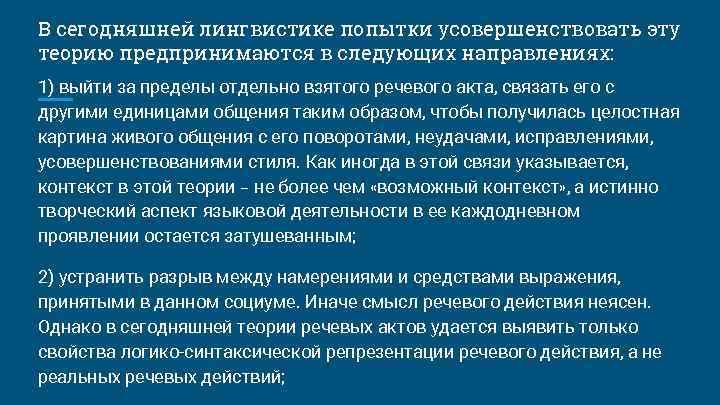 В сегодняшней лингвистике попытки усовершенствовать эту теорию предпринимаются в следующих направлениях:

1) выйти за пределы отдельно взятого речевого акта, связать его с другими единицами общения таким образом, чтобы получилась целостная картина живого общения с его поворотами, неудачами, исправлениями, усовершенствованиями стиля. Как иногда в этой связи указывается, контекст в этой теории – не более чем «возможный контекст», а истинно творческий аспект языковой деятельности в ее каждодневном проявлении остается затушеванным;

2) устранить разрыв между намерениями и средствами выражения, принятыми в данном социуме. Иначе смысл речевого действия неясен. Однако в сегодняшней теории речевых актов удается выявить только свойства логико-синтаксической репрезентации речевого действия, а не реальных речевых действий;